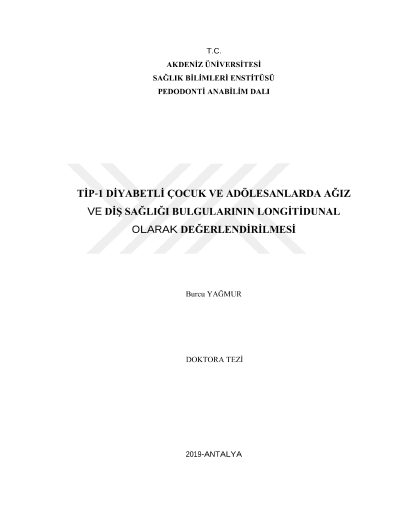 T.C.
AKDENİZ ÜNİVERSİTESİ
SAĞLIK BİLİMLERİ ENSTİTÜSÜ
PEDODONTİ ANABİLİM DALI

TİP-1 DİYABETLİ ÇOCUK VE ADÖLESANLARDA AĞIZ VE DİŞ SAĞLIĞI BULGULARININ LONGİTİDUNAL OLARAK DEĞERLENDİRİLMESİ

Burcu YAĞMUR

DOKTORA TEZİ

2019-ANTALYA